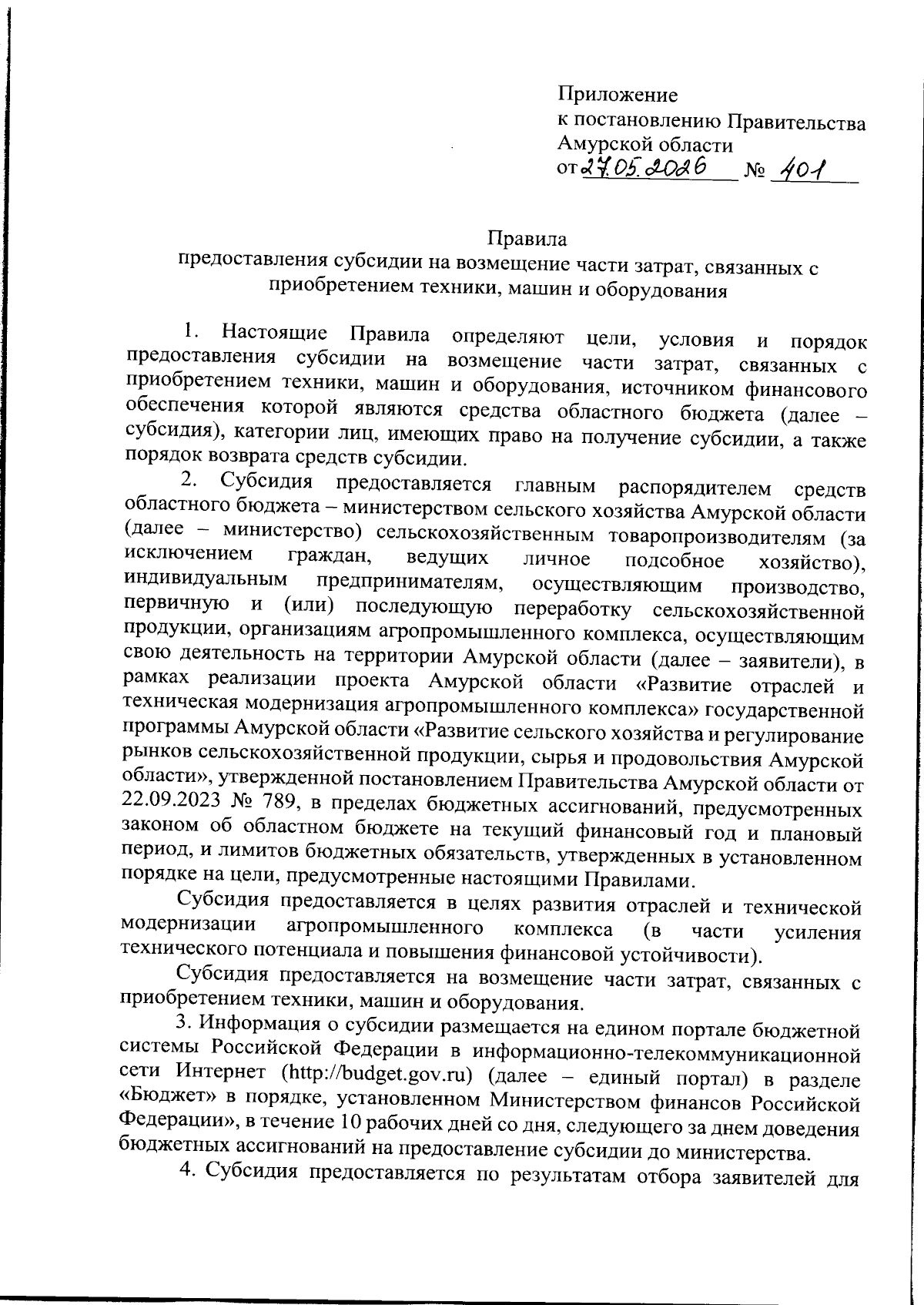 Приложение
к постановлению Правительства
Амурской области
от 27.05.2026 № 401

Правила
предоставления субсидии на возмещение части затрат, связанных с приобретением техники, машин и оборудования

1. Настоящие Правила определяют цели, условия и порядок предоставления субсидии на возмещение части затрат, связанных с приобретением техники, машин и оборудования, источником финансового обеспечения которой являются средства областного бюджета (далее – субсидия), категории лиц, имеющих право на получение субсидии, а также порядок возврата средств субсидии.

2. Субсидия предоставляется главным распорядителем средств областного бюджета – министерством сельского хозяйства Амурской области (далее – министерство) сельскохозяйственным товаропроизводителям (за исключением граждан, ведущих личное подсобное хозяйство), индивидуальным предпринимателям, осуществляющим производство, первичную и (или) последующую переработку сельскохозяйственной продукции, организациям агропромышленного комплекса, осуществляющим свою деятельность на территории Амурской области (далее – заявители), в рамках реализации проекта Амурской области «Развитие отраслей и техническая модернизация агропромышленного комплекса» государственной программы Амурской области «Развитие сельского хозяйства и регулирование рынков сельскохозяйственной продукции, сырья и продовольствия Амурской области», утвержденной постановлением Правительства Амурской области от 22.09.2023 № 789, в пределах бюджетных ассигнований, предусмотренных законом об областном бюджете на текущий финансовый год и плановый период, и лимитов бюджетных обязательств, утвержденных в установленном порядке на цели, предусмотренные настоящими Правилами.

Субсидия предоставляется в целях развития отраслей и технической модернизации агропромышленного комплекса (в части усиления технического потенциала и повышения финансовой устойчивости).

Субсидия предоставляется на возмещение части затрат, связанных с приобретением техники, машин и оборудования.

3. Информация о субсидии размещается на едином портале бюджетной системы Российской Федерации в информационно-телекоммуникационной сети Интернет (http://budget.gov.ru) (далее – единый портал) в разделе «Бюджет» в порядке, установленном Министерством финансов Российской Федерации», в течение 10 рабочих дней со дня, следующего за днем доведения бюджетных ассигнований на предоставление субсидии до министерства.

4. Субсидия предоставляется по результатам отбора заявителей для